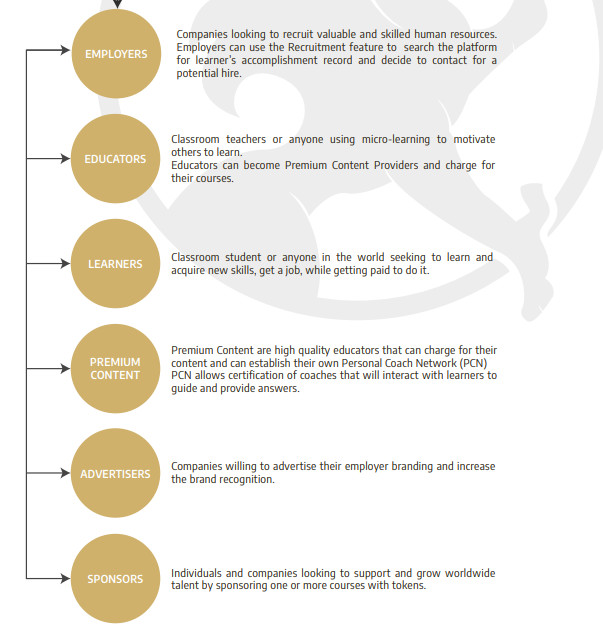 EMPLOYERS

Companies looking to recruit valuable and skilled human resources. Employers can use the Recruitment feature to search the platform for learner's accomplishment record and decide to contact for a potential hire.

EDUCATORS

Classroom teachers or anyone using micro-learning to motivate others to learn.
Educators can become Premium Content Providers and charge for their courses.

LEARNERS

Classroom student or anyone in the world seeking to learn and acquire new skills, get a job, while getting paid to do it.

PREMIUM CONTENT

Premium Content are high quality educators that can charge for their content and can establish their own Personal Coach Network (PCN)
PCN allows certification of coaches that will interact with learners to guide and provide answers.

ADVERTISERS

Companies willing to advertise their employer branding and increase the brand recognition.

SPONSORS

Individuals and companies looking to support and grow worldwide talent by sponsoring one or more courses with tokens.